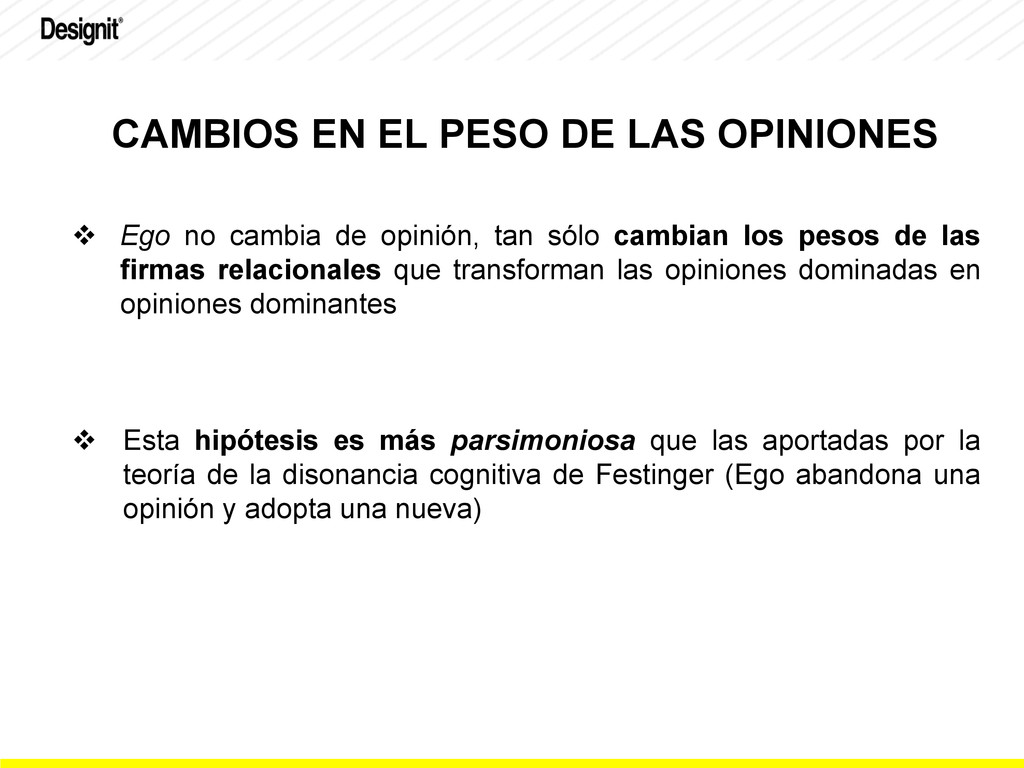 Designit®

CAMBIOS EN EL PESO DE LAS OPINIONES

❖ Ego no cambia de opinión, tan sólo cambian los pesos de las firmas relacionales que transforman las opiniones dominadas en opiniones dominantes

❖ Esta hipótesis es más parsimoniosa que las aportadas por la teoría de la disonancia cognitiva de Festinger (Ego abandona una opinión y adopta una nueva)